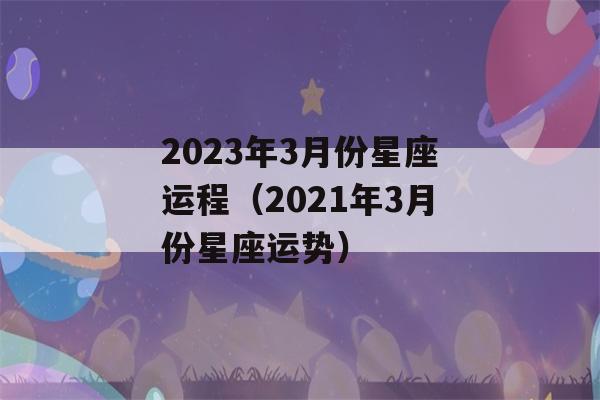 2023年3月份星座运程（2021年3月份星座运势）